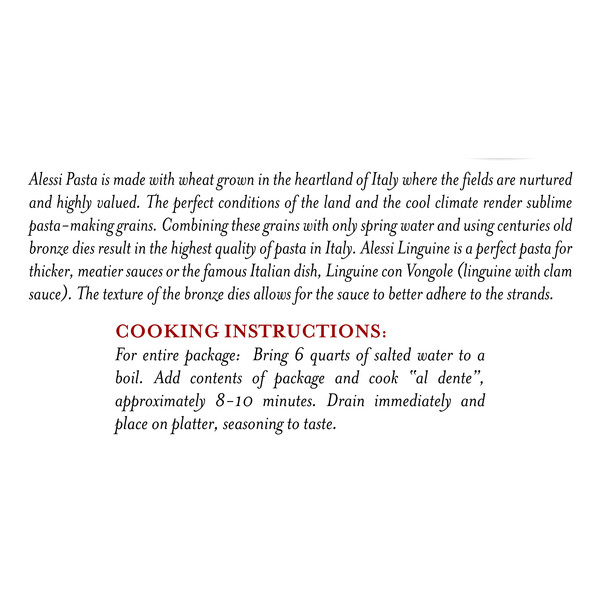 Alessi Pasta is made with wheat grown in the heartland of Italy where the fields are nurtured and highly valued. The perfect conditions of the land and the cool climate render sublime pasta-making grains. Combining these grains with only spring water and using centuries old bronze dies result in the highest quality of pasta in Italy. Alessi Linguine is a perfect pasta for thicker, meatier sauces or the famous Italian dish, Linguine con Vongole (linguine with clam sauce). The texture of the bronze dies allows for the sauce to better adhere to the strands.

COOKING INSTRUCTIONS:
For entire package: Bring 6 quarts of salted water to a boil. Add contents of package and cook "al dente", approximately 8-10 minutes. Drain immediately and place on platter, seasoning to taste.